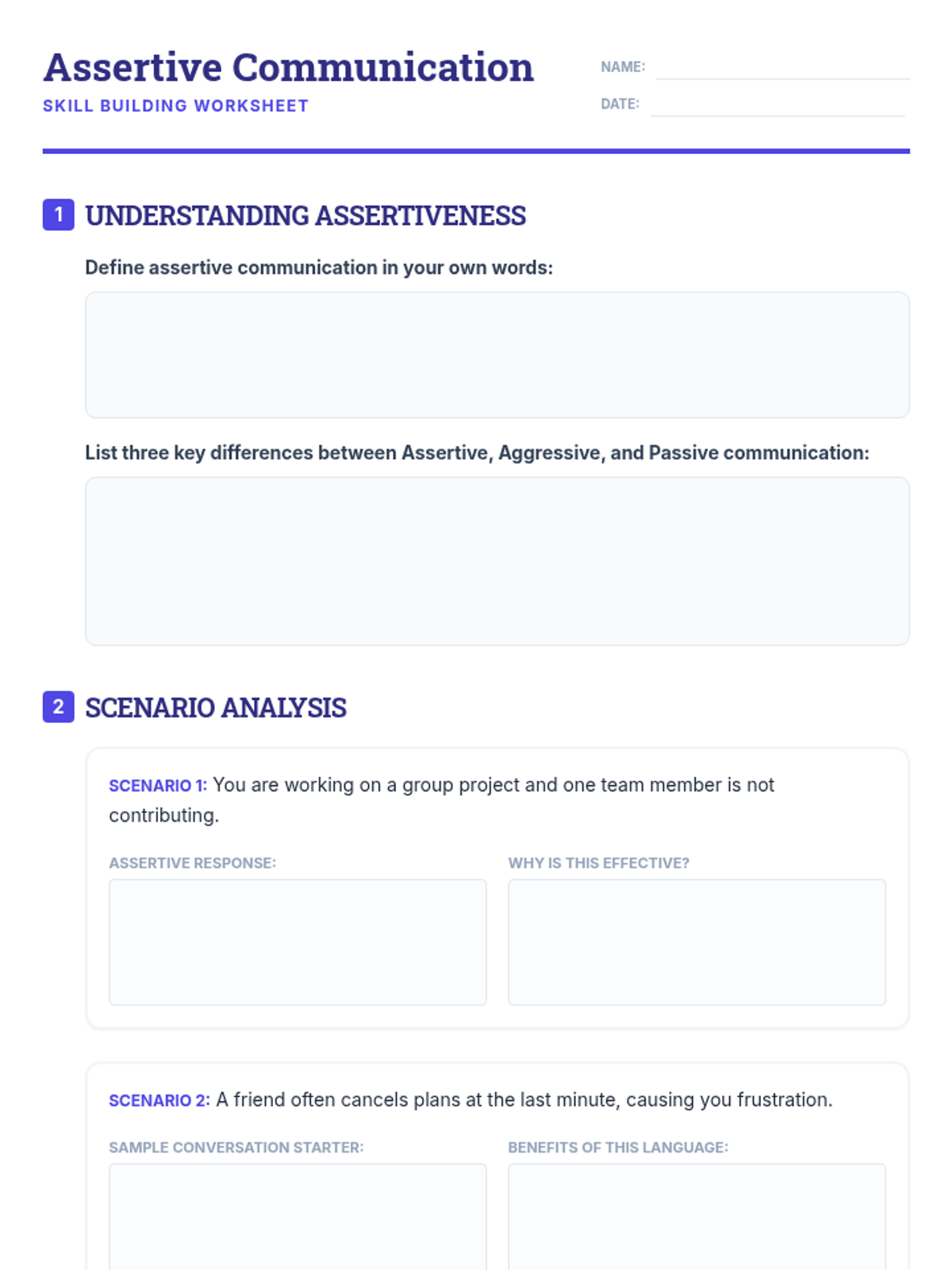 Assertive Communication
SKILL BUILDING WORKSHEET

NAME: ____
DATE: ____

1 UNDERSTANDING ASSERTIVENESS

Define assertive communication in your own words:

List three key differences between Assertive, Aggressive, and Passive communication:

2 SCENARIO ANALYSIS

SCENARIO 1: You are working on a group project and one team member is not contributing.

ASSERTIVE RESPONSE:

WHY IS THIS EFFECTIVE?

SCENARIO 2: A friend often cancels plans at the last minute, causing you frustration.

SAMPLE CONVERSATION STARTER:

BENEFITS OF THIS LANGUAGE: